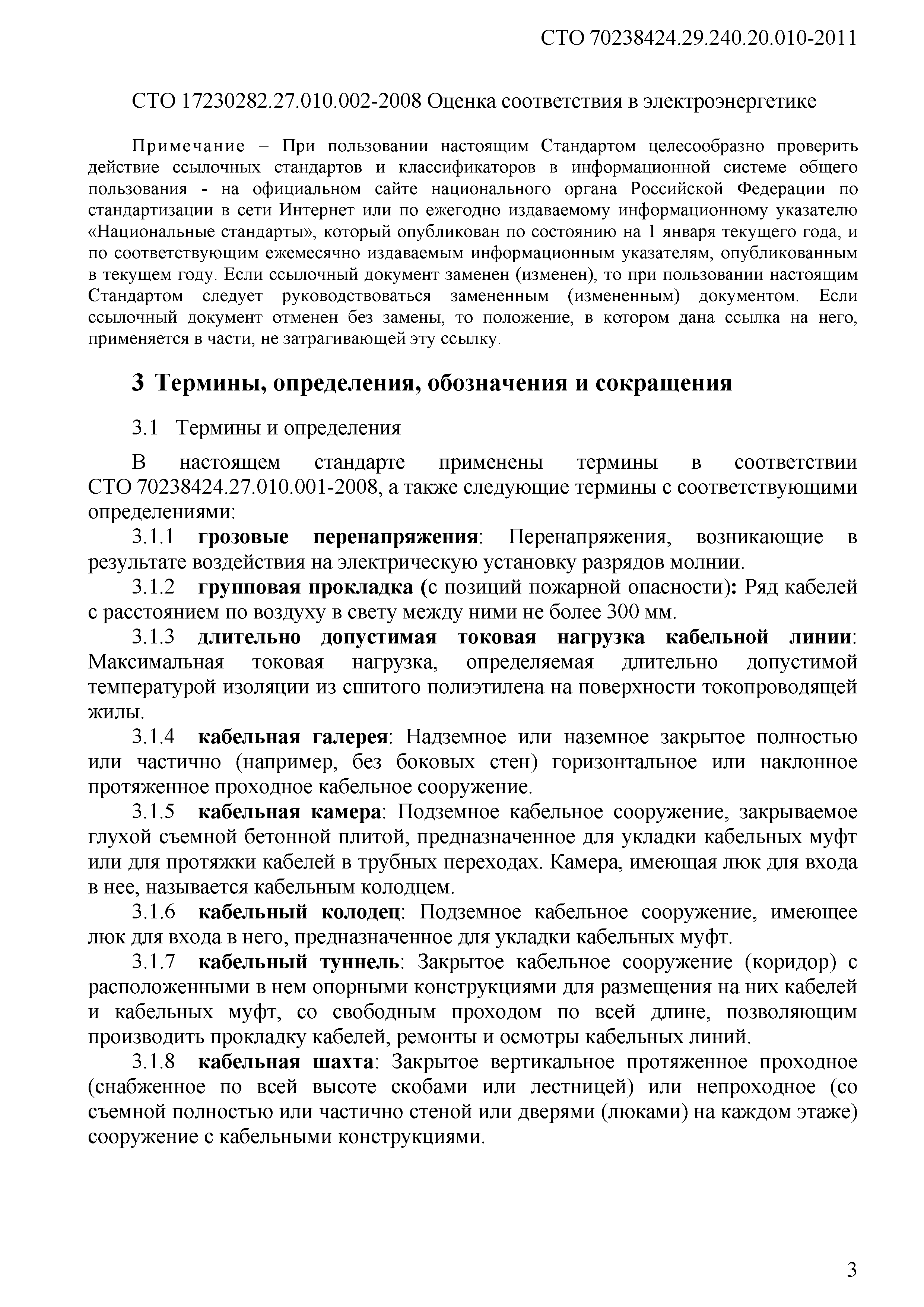 СТО 70238424.29.240.20.010-2011

СТО 17230282.27.010.002-2008 Оценка соответствия в электроэнергетике

Примечание – При пользовании настоящим Стандартом целесообразно проверить действие ссылочных стандартов и классификаторов в информационной системе общего пользования - на официальном сайте национального органа Российской Федерации по стандартизации в сети Интернет или по ежегодно издаваемому информационному указателю «Национальные стандарты», который опубликован по состоянию на 1 января текущего года, и по соответствующим ежемесячно издаваемым информационным указателям, опубликованным в текущем году. Если ссылочный документ заменен (изменен), то при пользовании настоящим Стандартом следует руководствоваться замененным (измененным) документом. Если ссылочный документ отменен без замены, то положение, в котором дана ссылка на него, применяется в части, не затрагивающей эту ссылку.

3 Термины, определения, обозначения и сокращения

3.1 Термины и определения

В настоящем стандарте применены термины в соответствии СТО 70238424.27.010.001-2008, а также следующие термины с соответствующими определениями:

3.1.1 грозовые перенапряжения: Перенапряжения, возникающие в результате воздействия на электрическую установку разрядов молнии.

3.1.2 групповая прокладка (с позиций пожарной опасности): Ряд кабелей с расстоянием по воздуху в свету между ними не более 300 мм.

3.1.3 длительно допустимая токовая нагрузка кабельной линии: Максимальная токовая нагрузка, определяемая длительно допустимой температурой изоляции из сшитого полиэтилена на поверхности токопроводящей жилы.

3.1.4 кабельная галерея: Надземное или наземное закрытое полностью или частично (например, без боковых стен) горизонтальное или наклонное протяженное проходное кабельное сооружение.

3.1.5 кабельная камера: Подземное кабельное сооружение, закрываемое глухой съемной бетонной плитой, предназначенное для укладки кабельных муфт или для протяжки кабелей в трубных переходах. Камера, имеющая люк для входа в нее, называется кабельным колодцем.

3.1.6 кабельный колодец: Подземное кабельное сооружение, имеющее люк для входа в него, предназначенное для укладки кабельных муфт.

3.1.7 кабельный туннель: Закрытое кабельное сооружение (коридор) с расположенными в нем опорными конструкциями для размещения на них кабелей и кабельных муфт, со свободным проходом по всей длине, позволяющим производить прокладку кабелей, ремонты и осмотры кабельных линий.

3.1.8 кабельная шахта: Закрытое вертикальное протяженное проходное (снабженное по всей высоте скобами или лестницей) или непроходное (со съемной полностью или частично стеной или дверями (люками) на каждом этаже) сооружение с кабельными конструкциями.

3